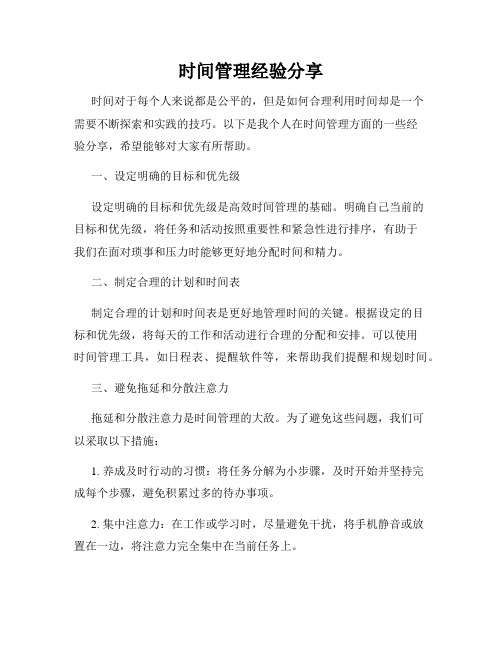 时间管理经验分享

时间对于每个人来说都是公平的，但是如何合理利用时间却是一个需要不断探索和实践的技巧。以下是我个人在时间管理方面的一些经验分享，希望能够对大家有所帮助。

一、设定明确的目标和优先级

设定明确的目标和优先级是高效时间管理的基础。明确自己当前的目标和优先级，将任务和活动按照重要性和紧急性进行排序，有助于我们在面对琐事和压力时能够更好地分配时间和精力。

二、制定合理的计划和时间表

制定合理的计划和时间表是更好地管理时间的关键。根据设定的目标和优先级，将每天的工作和活动进行合理的分配和安排。可以使用时间管理工具，如日程表、提醒软件等，来帮助我们提醒和规划时间。

三、避免拖延和分散注意力

拖延和分散注意力是时间管理的大敌。为了避免这些问题，我们可以采取以下措施：

1. 养成及时行动的习惯：将任务分解为小步骤，及时开始并坚持完成每个步骤，避免积累过多的待办事项。

2. 集中注意力：在工作或学习时，尽量避免干扰，将手机静音或放置在一边，将注意力完全集中在当前任务上。